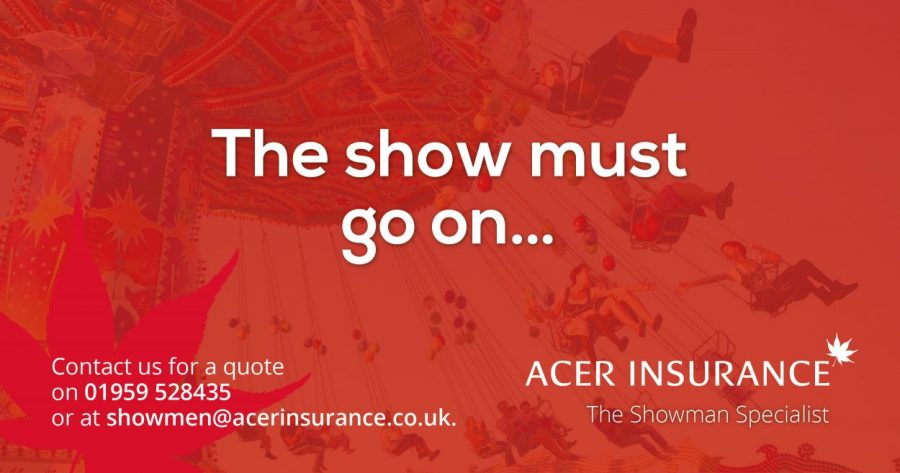 The show must go on...

Contact us for a quote on 01959 528435 or at showmen@acerinsurance.co.uk.

ACER INSURANCE
The Showman Specialist